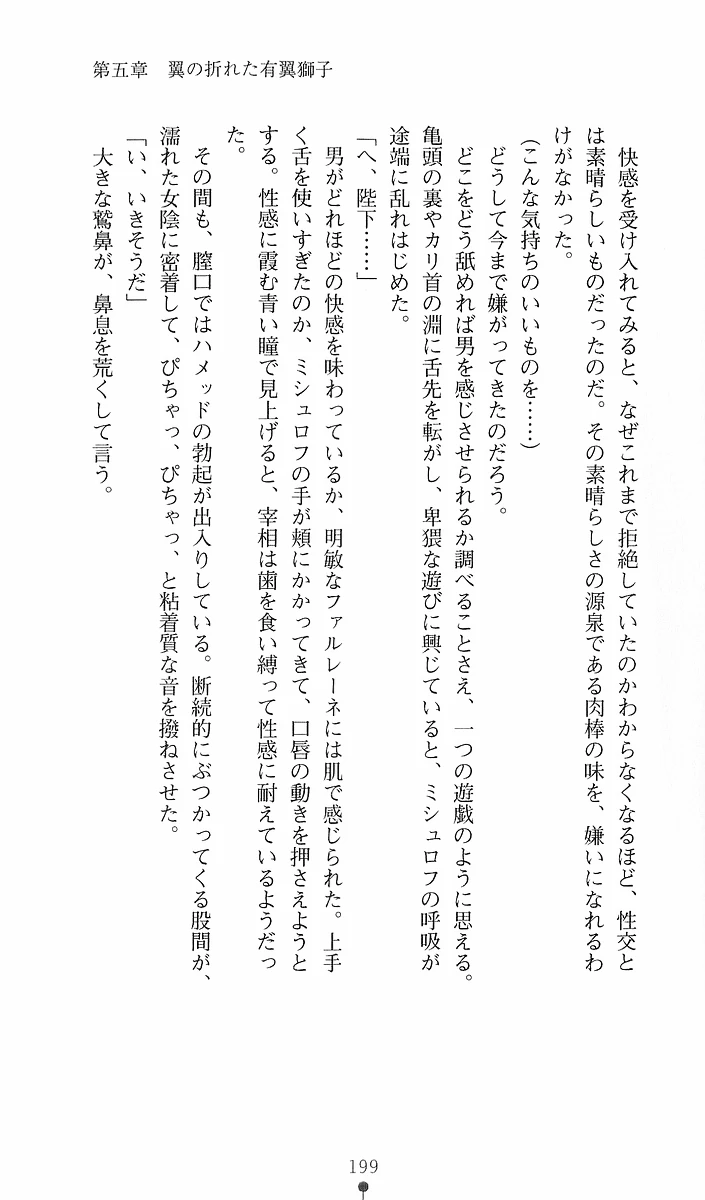 第五章　翼の折れた有翼獅子

快感を受け入れてみると、なぜこれまで拒絶していたのかわからなくなるほど、性交とは素晴らしいものだったのだ。その素晴らしさの源泉である肉棒の味を、嫌いになれるわけがなかった。

(こんな気持ちのいいものを……)

どうして今まで嫌がってきたのだろう。

どこをどう舐めれば男を感じさせられるか調べることさえ、一つの遊戯のように思える。亀頭の裏やカリ首の淵に舌先を転がし、卑猥な遊びに興じていると、ミシュロフの呼吸が途端に乱れはじめた。

「へ、陛下……」

男がどれほどの快感を味わっているか、明敏なファルレーネには肌で感じられた。上手く舌を使いすぎたのか、ミシュロフの手が頬にかかってきて、口唇の動きを押さえようとする。性感に霞む青い瞳で見上げると、宰相は歯を食い縛って性感に耐えているようだった。

その間も、膣口ではハメッドの勃起が出入りしている。断続的にぶつかってくる股間が、濡れた女陰に密着して、ぴちゃっ、ぴちゃっ、と粘着質な音を撥ねさせた。

「い、いきそうだ」

大きな鷲鼻が、鼻息を荒くして言う。

199